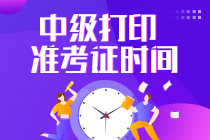 中级打印
准考证时间